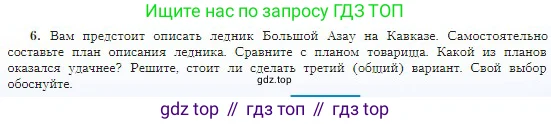 Ищите нас по запросу ГДЗ ТОП

6. Вам предстоит описать ледник Большой Азау на Кавказе. Самостоятельно составьте план описания ледника. Сравните с планом товарища. Какой из планов оказался удачнее? Решите, стоит ли сделать третий (общий) вариант. Свой выбор обоснуйте.

gdz.top

gdz top // гдз топ // гдз top